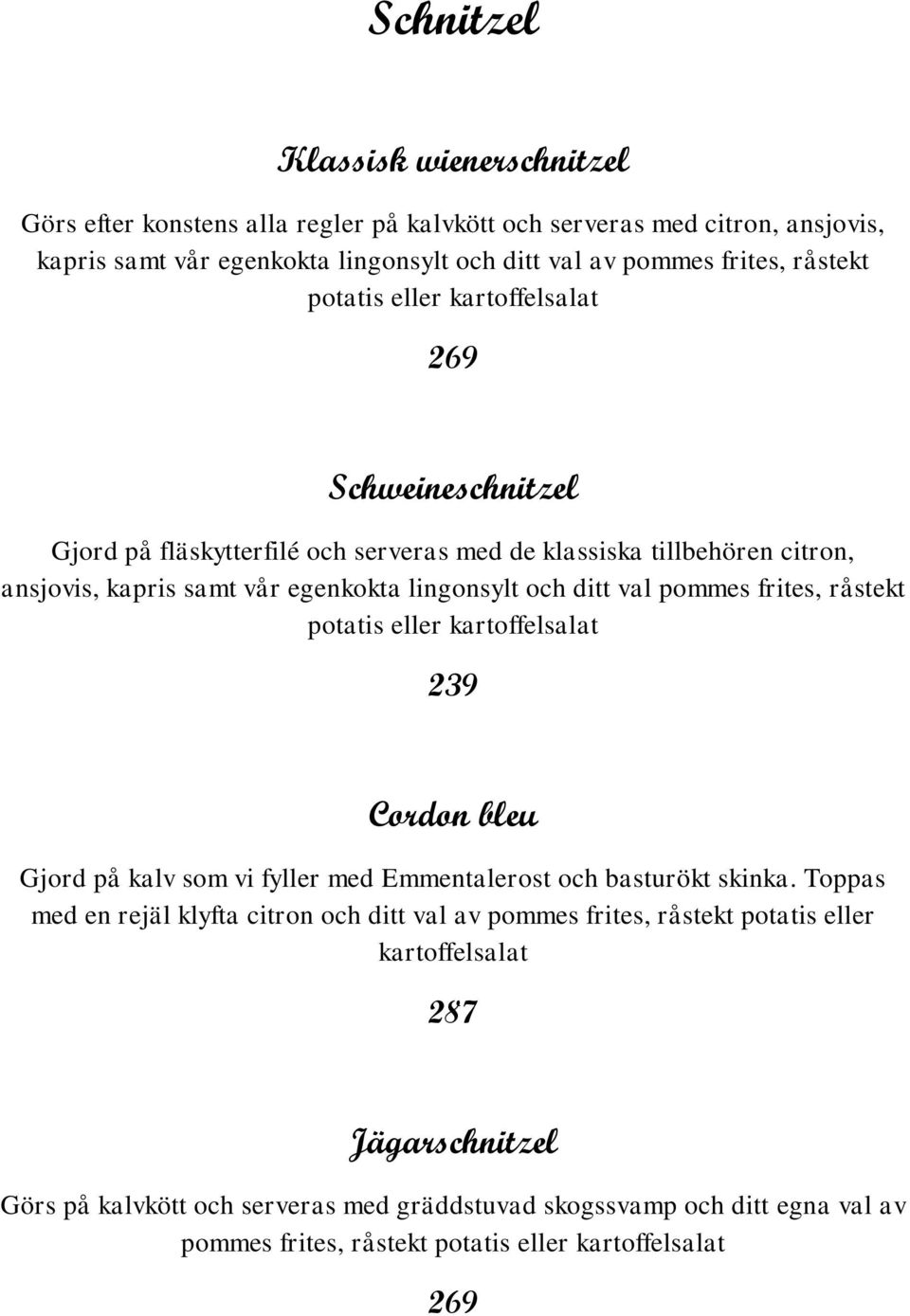 Schnitzel

Klassisk wienerschnitzel

Görs efter konstens alla regler på kalvkött och serveras med citron, ansjovis, kapris samt vår egenkokta lingonsylt och ditt val av pommes frites, råstekt potatis eller kartoffelsalat

269

Schweineschnitzel

Gjord på fläskytterfilé och serveras med de klassiska tillbehören citron, ansjovis, kapris samt vår egenkokta lingonsylt och ditt val pommes frites, råstekt potatis eller kartoffelsalat

239

Cordon bleu

Gjord på kalv som vi fyller med Emmentalerost och basturökt skinka. Toppas med en rejäl klyfta citron och ditt val av pommes frites, råstekt potatis eller kartoffelsalat

287

Jägarschnitzel

Görs på kalvkött och serveras med gräddstuvad skogssvamp och ditt egna val av pommes frites, råstekt potatis eller kartoffelsalat

269